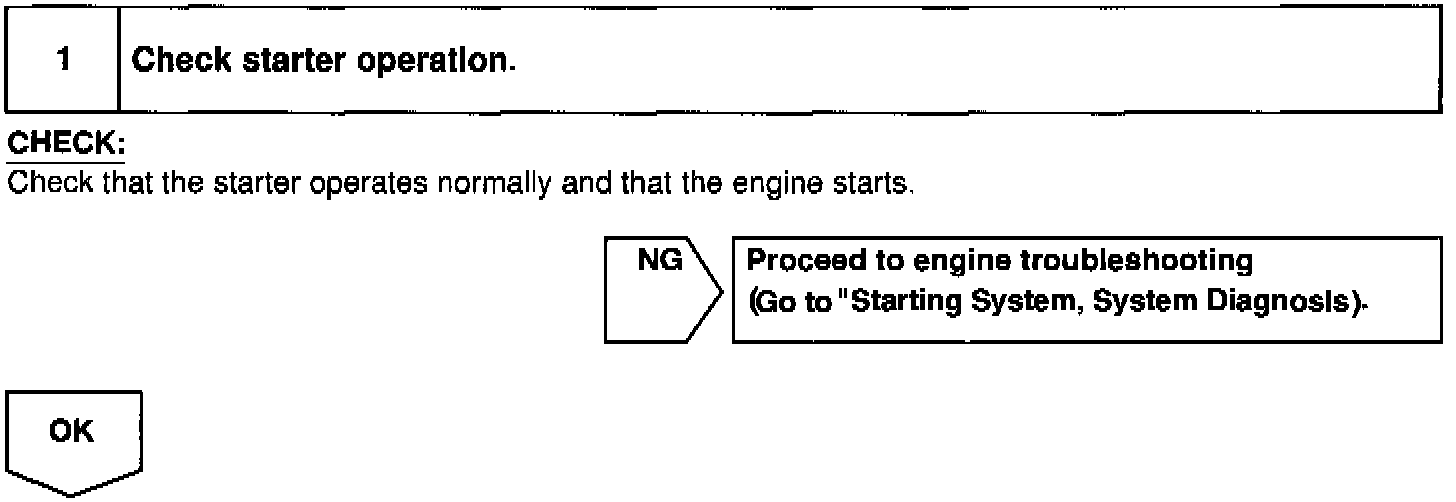 1 Check starter operation.

CHECK:
Check that the starter operates normally and that the engine starts.

NG

Proceed to engine troubleshooting
(Go to "Starting System, System Diagnosis).

OK